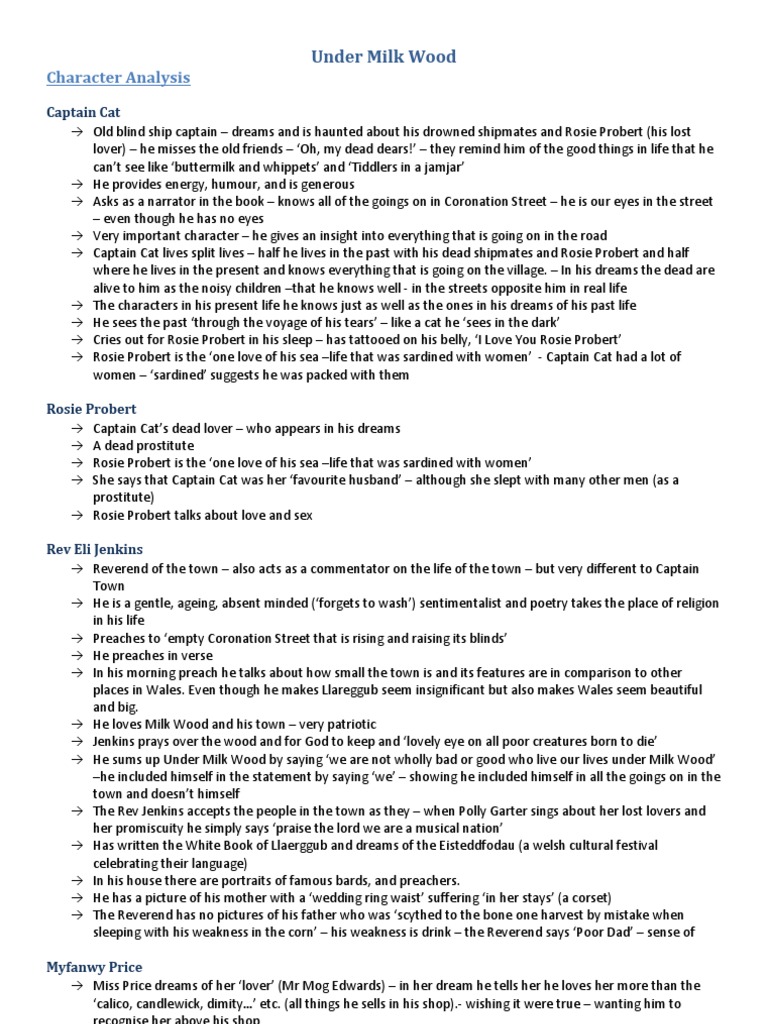 Under Milk Wood

Character Analysis

Captain Cat

→ Old blind ship captain – dreams and is haunted about his drowned shipmates and Rosie Probert (his lost lover) – he misses the old friends – 'Oh, my dead dears!' – they remind him of the good things in life that he can't see like 'buttermilk and whippets' and 'Tiddlers in a jamjar'
→ He provides energy, humour, and is generous
→ Asks as a narrator in the book – knows all of the goings on in Coronation Street – he is our eyes in the street – even though he has no eyes
→ Very important character – he gives an insight into everything that is going on in the road
→ Captain Cat lives split lives – half he lives in the past with his dead shipmates and Rosie Probert and half where he lives in the present and knows everything that is going on the village. – In his dreams the dead are alive to him as the noisy children –that he knows well - in the streets opposite him in real life
→ The characters in his present life he knows just as well as the ones in his dreams of his past life
→ He sees the past 'through the voyage of his tears' – like a cat he 'sees in the dark'
→ Cries out for Rosie Probert in his sleep – has tattooed on his belly, 'I Love You Rosie Probert'
→ Rosie Probert is the 'one love of his sea –life that was sardined with women' - Captain Cat had a lot of women – 'sardined' suggests he was packed with them

Rosie Probert

→ Captain Cat's dead lover – who appears in his dreams
→ A dead prostitute
→ Rosie Probert is the 'one love of his sea –life that was sardined with women'
→ She says that Captain Cat was her 'favourite husband' – although she slept with many other men (as a prostitute)
→ Rosie Probert talks about love and sex

Rev Eli Jenkins

→ Reverend of the town – also acts as a commentator on the life of the town – but very different to Captain Town
→ He is a gentle, ageing, absent minded ('forgets to wash') sentimentalist and poetry takes the place of religion in his life
→ Preaches to 'empty Coronation Street that is rising and raising its blinds'
→ He preaches in verse
→ In his morning preach he talks about how small the town is and its features are in comparison to other places in Wales. Even though he makes Llareggub seem insignificant but also makes Wales seem beautiful and big.
→ He loves Milk Wood and his town – very patriotic
→ Jenkins prays over the wood and for God to keep and 'lovely eye on all poor creatures born to die'
→ He sums up Under Milk Wood by saying 'we are not wholly bad or good who live our lives under Milk Wood' –he included himself in the statement by saying 'we' – showing he included himself in all the goings on in the town and doesn't himself
→ The Rev Jenkins accepts the people in the town as they – when Polly Garter sings about her lost lovers and her promiscuity he simply says 'praise the lord we are a musical nation'
→ Has written the White Book of Llaerggub and dreams of the Eisteddfodau (a welsh cultural festival celebrating their language)
→ In his house there are portraits of famous bards, and preachers.
→ He has a picture of his mother with a 'wedding ring waist' suffering 'in her stays' (a corset)
→ The Reverend has no pictures of his father who was 'scythed to the bone one harvest by mistake when sleeping with his weakness in the corn' – his weakness is drink – the Reverend says 'Poor Dad' – sense of

Myfanwy Price

→ Miss Price dreams of her 'lover' (Mr Mog Edwards) – in her dream he tells her he loves her more than the 'calico, candlewick, dimity…' etc. (all things he sells in his shop).- wishing it were true – wanting him to recognise her above his shop